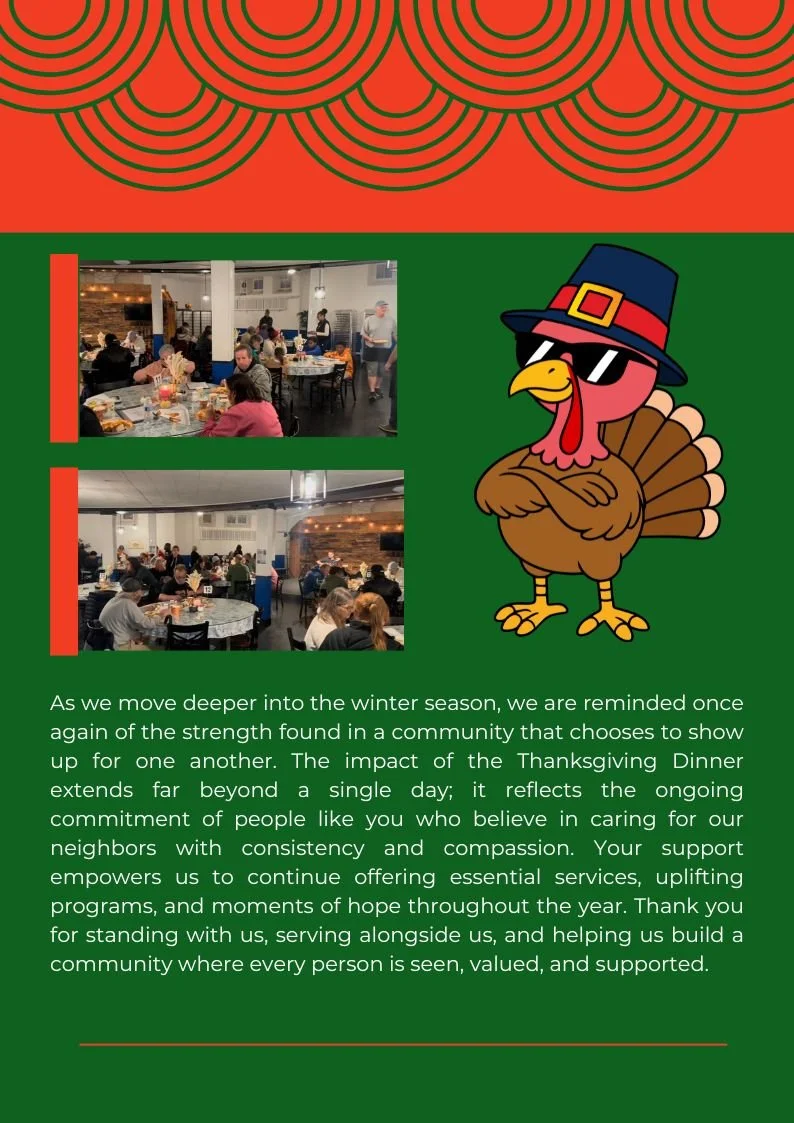 As we move deeper into the winter season, we are reminded once again of the strength found in a community that chooses to show up for one another. The impact of the Thanksgiving Dinner extends far beyond a single day; it reflects the ongoing commitment of people like you who believe in caring for our neighbors with consistency and compassion. Your support empowers us to continue offering essential services, uplifting programs, and moments of hope throughout the year. Thank you for standing with us, serving alongside us, and helping us build a community where every person is seen, valued, and supported.